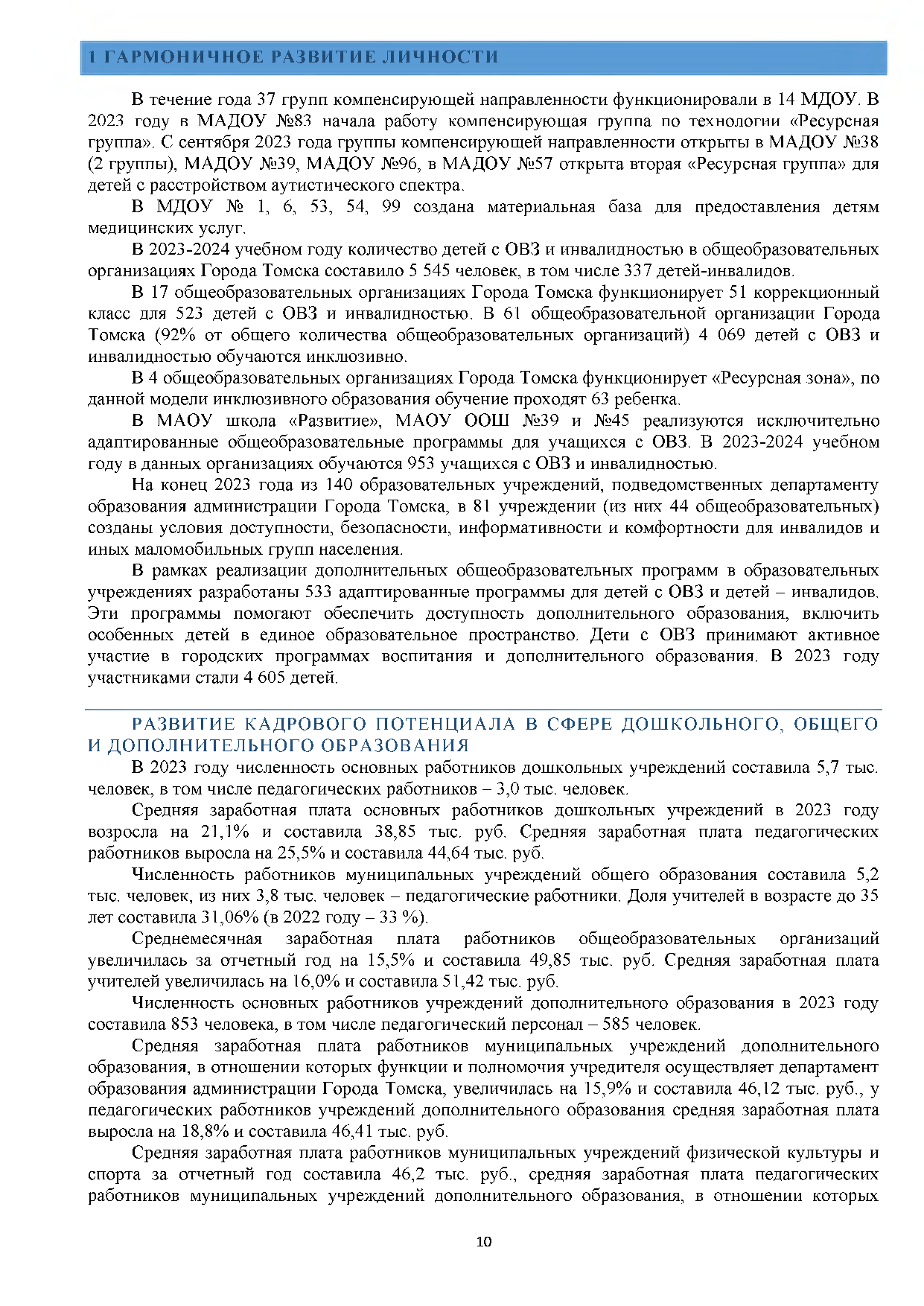 1 ГАРМОНИЧНОЕ РАЗВИТИЕ ЛИЧНОСТИ

В течение года 37 групп компенсирующей направленности функционировали в 14 МДОУ. В 2023 году в МАДОУ №83 начала работу компенсирующая группа по технологии «Ресурсная группа». С сентября 2023 года группы компенсирующей направленности открыты в МАДОУ №38 (2 группы), МАДОУ №39, МАДОУ №96, в МАДОУ №57 открыта вторая «Ресурсная группа» для детей с расстройством аутистического спектра.

В МДОУ № 1, 6, 53, 54, 99 создана материальная база для предоставления детям медицинских услуг.

В 2023-2024 учебном году количество детей с ОВЗ и инвалидностью в общеобразовательных организациях Города Томска составило 5 545 человек, в том числе 337 детей-инвалидов.

В 17 общеобразовательных организациях Города Томска функционирует 51 коррекционный класс для 523 детей с ОВЗ и инвалидностью. В 61 общеобразовательной организации Города Томска (92% от общего количества общеобразовательных организаций) 4 069 детей с ОВЗ и инвалидностью обучаются инклюзивно.

В 4 общеобразовательных организациях Города Томска функционирует «Ресурсная зона», по данной модели инклюзивного образования обучение проходят 63 ребенка.

В МАОУ школа «Развитие», МАОУ ООШ №39 и №45 реализуются исключительно адаптированные общеобразовательные программы для учащихся с ОВЗ. В 2023-2024 учебном году в данных организациях обучаются 953 учащихся с ОВЗ и инвалидностью.

На конец 2023 года из 140 образовательных учреждений, подведомственных департаменту образования администрации Города Томска, в 81 учреждении (из них 44 общеобразовательных) созданы условия доступности, безопасности, информативности и комфортности для инвалидов и иных маломобильных групп населения.

В рамках реализации дополнительных общеобразовательных программ в образовательных учреждениях разработаны 533 адаптированные программы для детей с ОВЗ и детей – инвалидов. Эти программы помогают обеспечить доступность дополнительного образования, включить особенных детей в единое образовательное пространство. Дети с ОВЗ принимают активное участие в городских программах воспитания и дополнительного образования. В 2023 году участниками стали 4 605 детей.

РАЗВИТИЕ КАДРОВОГО ПОТЕНЦИАЛА В СФЕРЕ ДОШКОЛЬНОГО, ОБЩЕГО И ДОПОЛНИТЕЛЬНОГО ОБРАЗОВАНИЯ

В 2023 году численность основных работников дошкольных учреждений составила 5,7 тыс. человек, в том числе педагогических работников – 3,0 тыс. человек.

Средняя заработная плата основных работников дошкольных учреждений в 2023 году возросла на 21,1% и составила 38,85 тыс. руб. Средняя заработная плата педагогических работников выросла на 25,5% и составила 44,64 тыс. руб.

Численность работников муниципальных учреждений общего образования составила 5,2 тыс. человек, из них 3,8 тыс. человек – педагогические работники. Доля учителей в возрасте до 35 лет составила 31,06% (в 2022 году – 33 %).

Среднемесячная заработная плата работников общеобразовательных организаций увеличилась за отчетный год на 15,5% и составила 49,85 тыс. руб. Средняя заработная плата учителей увеличилась на 16,0% и составила 51,42 тыс. руб.

Численность основных работников учреждений дополнительного образования в 2023 году составила 853 человека, в том числе педагогический персонал – 585 человек.

Средняя заработная плата работников муниципальных учреждений дополнительного образования, в отношении которых функции и полномочия учредителя осуществляет департамент образования администрации Города Томска, увеличилась на 15,9% и составила 46,12 тыс. руб., у педагогических работников учреждений дополнительного образования средняя заработная плата выросла на 18,8% и составила 46,41 тыс. руб.

Средняя заработная плата работников муниципальных учреждений физической культуры и спорта за отчетный год составила 46,2 тыс. руб., средняя заработная плата педагогических работников муниципальных учреждений дополнительного образования, в отношении которых

10